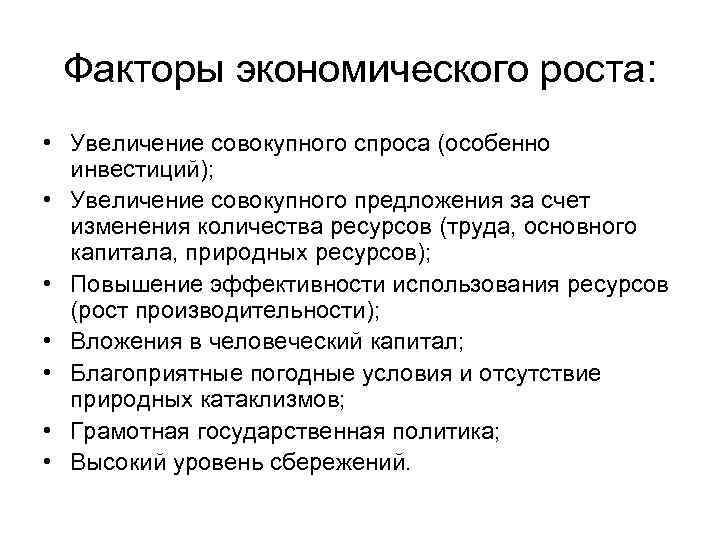 Факторы экономического роста:

• Увеличение совокупного спроса (особенно инвестиций);
• Увеличение совокупного предложения за счет изменения количества ресурсов (труда, основного капитала, природных ресурсов);
• Повышение эффективности использования ресурсов (рост производительности);
• Вложения в человеческий капитал;
• Благоприятные погодные условия и отсутствие природных катаклизмов;
• Грамотная государственная политика;
• Высокий уровень сбережений.